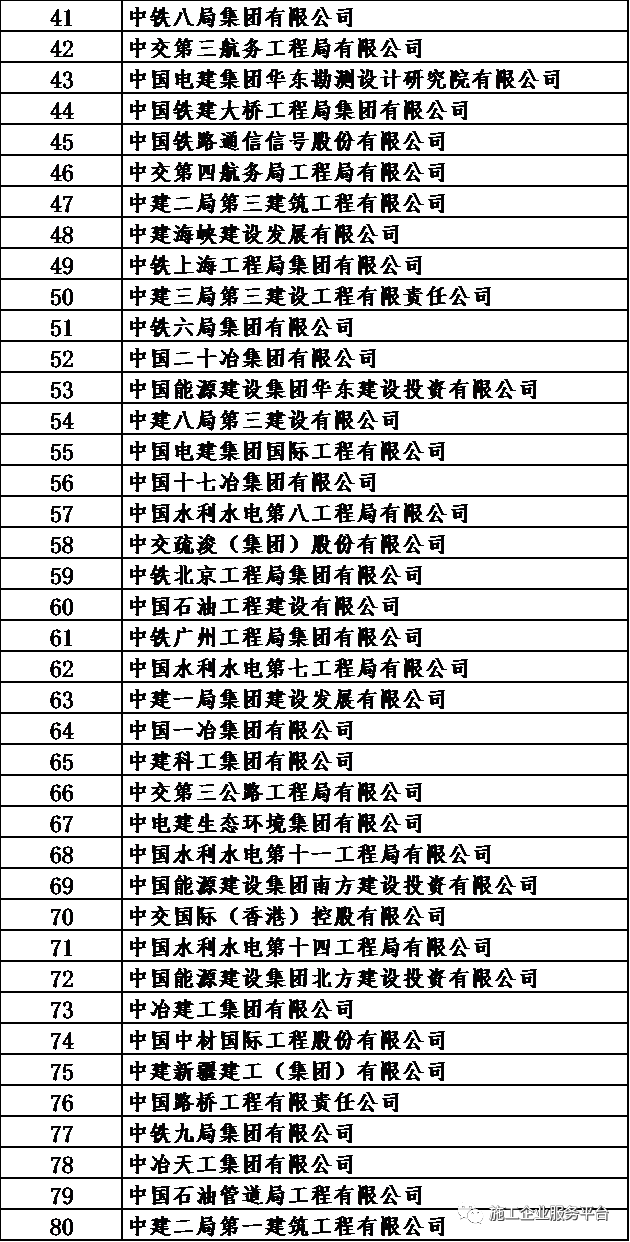 | 41 | 中铁八局集团有限公司 |
|---|---|
| 42 | 中交第三航务工程局有限公司 |
| 43 | 中国电建集团华东勘测设计研究院有限公司 |
| 44 | 中国铁建大桥工程局集团有限公司 |
| 45 | 中国铁路通信信号股份有限公司 |
| 46 | 中交第四航务局工程局有限公司 |
| 47 | 中建二局第三建筑工程有限公司 |
| 48 | 中建海峡建设发展有限公司 |
| 49 | 中铁上海工程局集团有限公司 |
| 50 | 中建三局第三建设工程有限责任公司 |
| 51 | 中铁六局集团有限公司 |
| 52 | 中国二十冶集团有限公司 |
| 53 | 中国能源建设集团华东建设投资有限公司 |
| 54 | 中建八局第三建设有限公司 |
| 55 | 中国电建集团国际工程有限公司 |
| 56 | 中国十七冶集团有限公司 |
| 57 | 中国水利水电第八工程局有限公司 |
| 58 | 中交疏浚（集团）股份有限公司 |
| 59 | 中铁北京工程局集团有限公司 |
| 60 | 中国石油工程建设有限公司 |
| 61 | 中铁广州工程局集团有限公司 |
| 62 | 中国水利水电第七工程局有限公司 |
| 63 | 中建一局集团建设发展有限公司 |
| 64 | 中国一冶集团有限公司 |
| 65 | 中建科工集团有限公司 |
| 66 | 中交第三公路工程局有限公司 |
| 67 | 中电建生态环境集团有限公司 |
| 68 | 中国水利水电第十一工程局有限公司 |
| 69 | 中国能源建设集团南方建设投资有限公司 |
| 70 | 中交国际（香港）控股有限公司 |
| 71 | 中国水利水电第十四工程局有限公司 |
| 72 | 中国能源建设集团北方建设投资有限公司 |
| 73 | 中冶建工集团有限公司 |
| 74 | 中国中材国际工程股份有限公司 |
| 75 | 中建新疆建工（集团）有限公司 |
| 76 | 中国路桥工程有限责任公司 |
| 77 | 中铁九局集团有限公司 |
| 78 | 中冶天工集团有限公司 |
| 79 | 中国石油管道局工程有限公司 |
| 80 | 中建二局第一建筑工程有限公司 |

施工企业服务平台